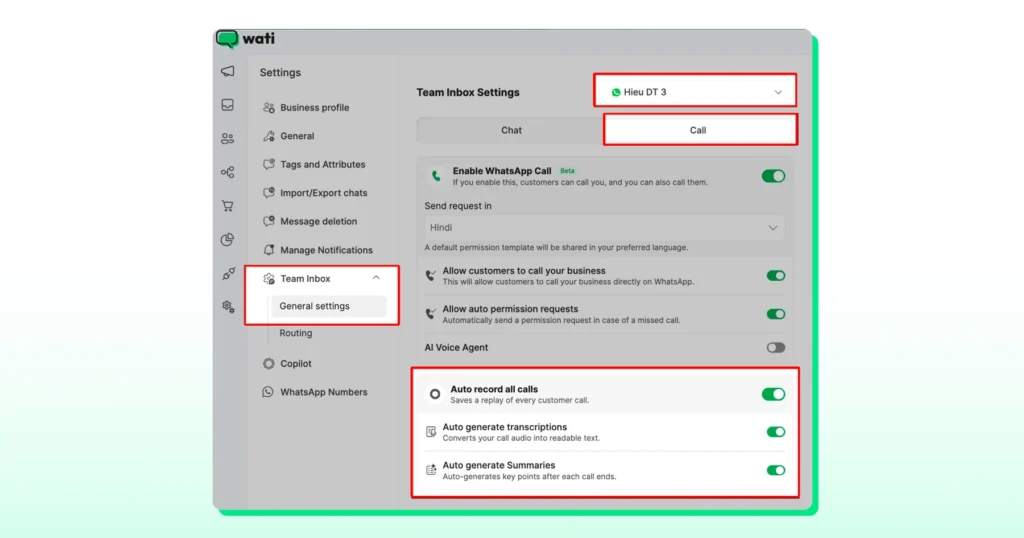 wati

Settings

Business profile
General
Tags and Attributes
Import/Export chats
Message deletion
Manage Notifications
Team Inbox
General settings
Routing
Copilot
WhatsApp Numbers

Team Inbox Settings

Hieu DT 3

Chat
Call

Enable WhatsApp Call Beta
If you enable this, customers can call you, and you can also call them.

Send request in

Hindi

A default permission template will be shared in your preferred language.

Allow customers to call your business
This will allow customers to call your business directly on WhatsApp.

Allow auto permission requests
Automatically send a permission request in case of a missed call.

AI Voice Agent

Auto record all calls
Saves a replay of every customer call.

Auto generate transcriptions
Converts your call audio into readable text.

Auto generate Summaries
Auto-generates key points after each call ends.